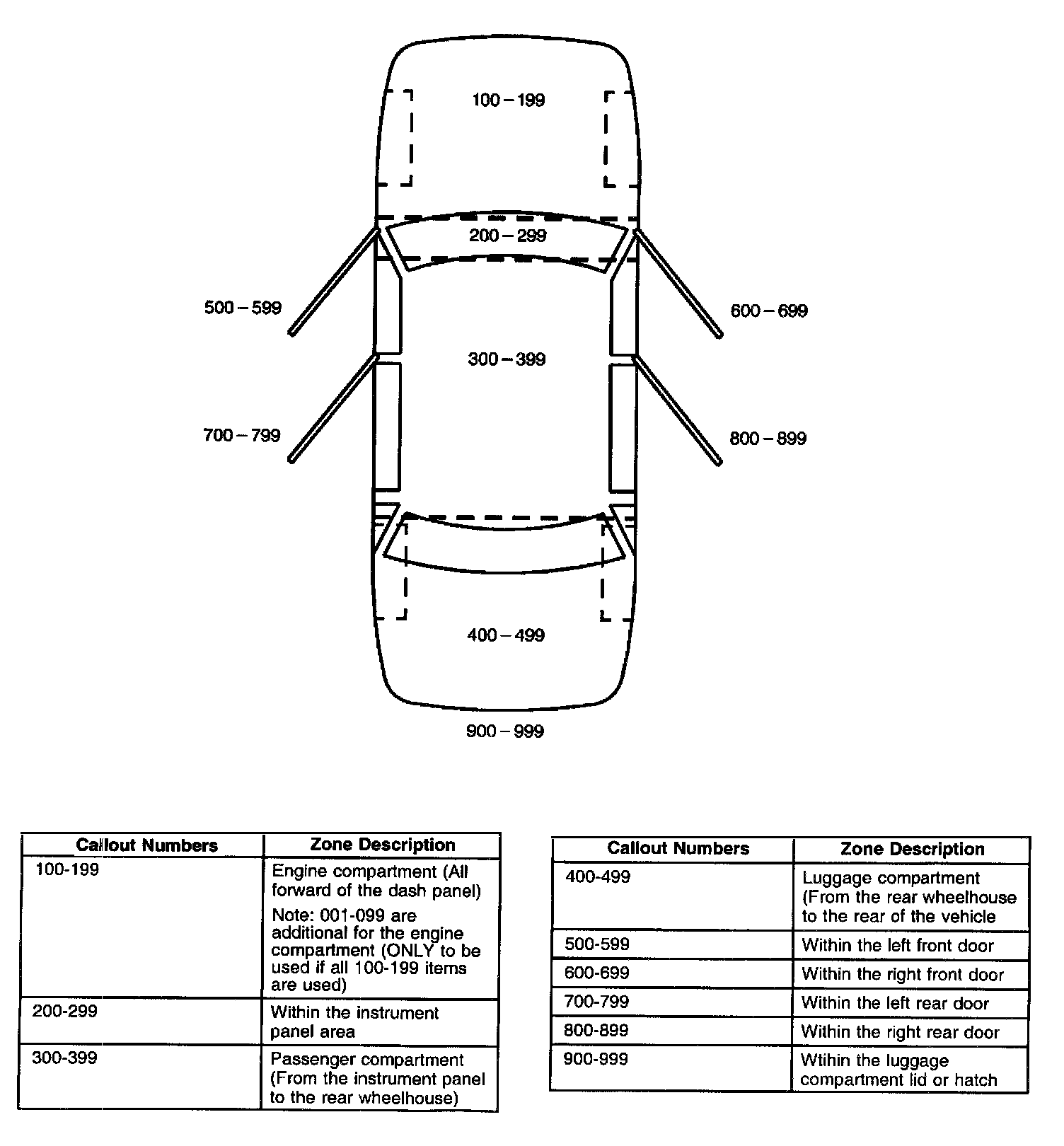 100 – 199

200 – 299

500 – 599

600 – 699

300 – 399

700 – 799

800 – 899

400 – 499

900 – 999

| Callout Numbers | Zone Description |
|---|---|
| 100-199 | Engine compartment (All forward of the dash panel) Note: 001-099 are additional for the engine compartment (ONLY to be used if all 100-199 items are used) |
| 200-299 | Within the instrument panel area |
| 300-399 | Passenger compartment (From the instrument panel to the rear wheelhouse) |

| Callout Numbers | Zone Description |
|---|---|
| 400-499 | Luggage compartment (From the rear wheelhouse to the rear of the vehicle |
| 500-599 | Within the left front door |
| 600-699 | Within the right front door |
| 700-799 | Within the left rear door |
| 800-899 | Within the right rear door |
| 900-999 | Wtihin the luggage compartment lid or hatch |